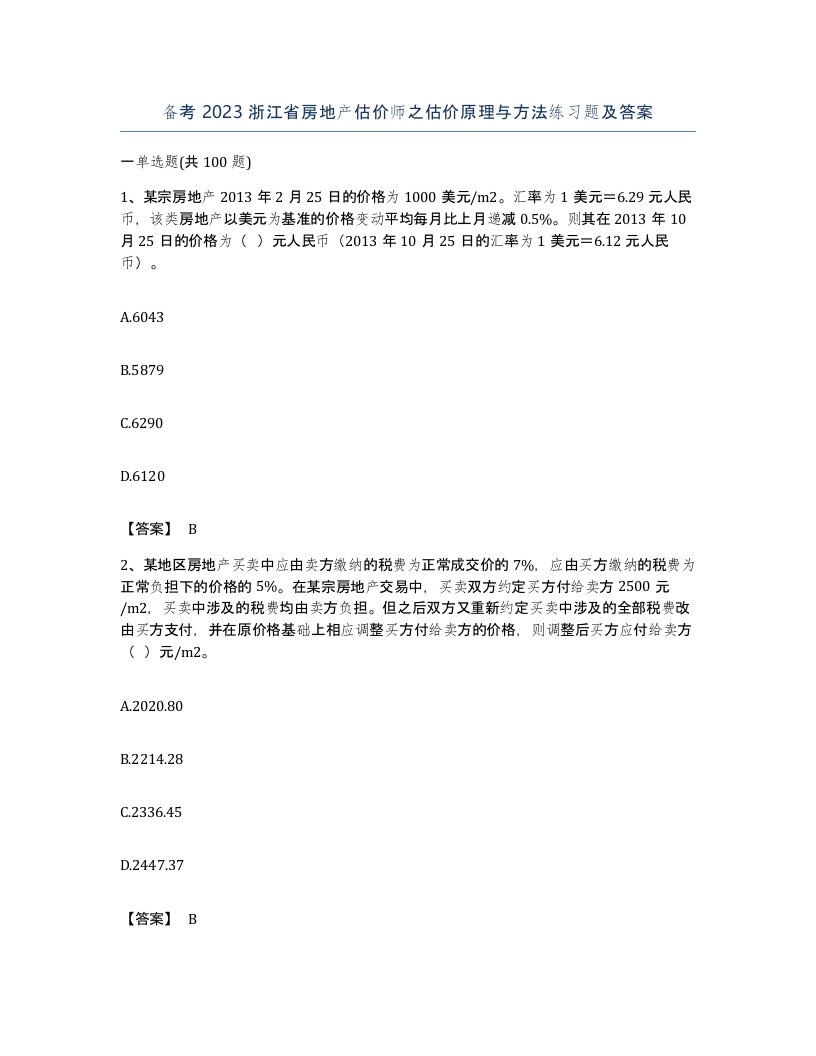 备考 2023 浙江省房地产估价师之估价原理与方法练习题及答案

一单选题(共 100 题)

1、某宗房地产 2013 年 2 月 25 日的价格为 1000 美元/m2。汇率为 1 美元＝6.29 元人民币，该类房地产以美元为基准的价格变动平均每月比上月递减 0.5%。则其在 2013 年 10 月 25 日的价格为（ ）元人民币（2013 年 10 月 25 日的汇率为 1 美元＝6.12 元人民币）。

A.6043

B.5879

C.6290

D.6120

【答案】 B

2、某地区房地产买卖中应由卖方缴纳的税费为正常成交价的 7%，应由买方缴纳的税费为正常负担下的价格的 5%。在某宗房地产交易中，买卖双方约定买方付给卖方 2500 元/m2，买卖中涉及的税费均由卖方负担。但之后双方又重新约定买卖中涉及的全部税费改由买方支付，并在原价格基础上相应调整买方付给卖方的价格，则调整后买方应付给卖方（ ）元/m2。

A.2020.80

B.2214.28

C.2336.45

D.2447.37

【答案】 B